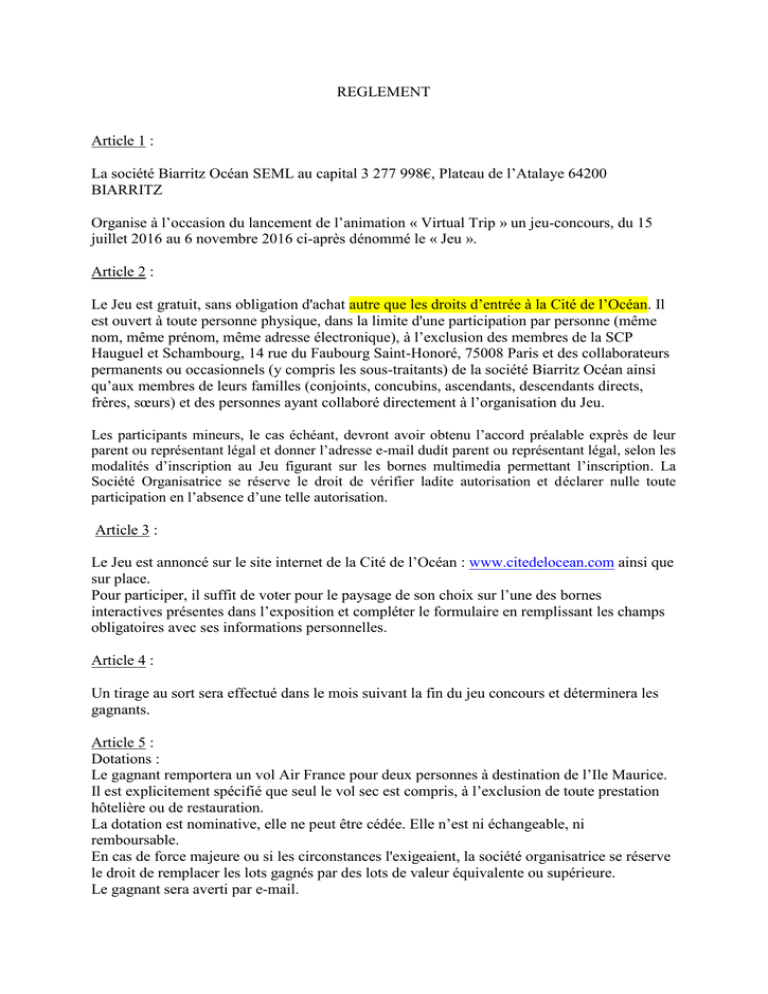 REGLEMENT

Article 1 :

La société Biarritz Océan SEML au capital 3 277 998€, Plateau de l'Atalaye 64200 BIARRITZ

Organise à l'occasion du lancement de l'animation « Virtual Trip » un jeu-concours, du 15 juillet 2016 au 6 novembre 2016 ci-après dénommé le « Jeu ».

Article 2 :

Le Jeu est gratuit, sans obligation d'achat autre que les droits d'entrée à la Cité de l'Océan. Il est ouvert à toute personne physique, dans la limite d'une participation par personne (même nom, même prénom, même adresse électronique), à l'exclusion des membres de la SCP Hauguel et Schambourg, 14 rue du Faubourg Saint-Honoré, 75008 Paris et des collaborateurs permanents ou occasionnels (y compris les sous-traitants) de la société Biarritz Océan ainsi qu'aux membres de leurs familles (conjoints, concubins, ascendants, descendants directs, frères, sœurs) et des personnes ayant collaboré directement à l'organisation du Jeu.

Les participants mineurs, le cas échéant, devront avoir obtenu l'accord préalable exprès de leur parent ou représentant légal et donner l'adresse e-mail dudit parent ou représentant légal, selon les modalités d'inscription au Jeu figurant sur les bornes multimedia permettant l'inscription. La Société Organisatrice se réserve le droit de vérifier ladite autorisation et déclarer nulle toute participation en l'absence d'une telle autorisation.

Article 3 :

Le Jeu est annoncé sur le site internet de la Cité de l'Océan : www.citedelocean.com ainsi que sur place.
Pour participer, il suffit de voter pour le paysage de son choix sur l'une des bornes interactives présentes dans l'exposition et compléter le formulaire en remplissant les champs obligatoires avec ses informations personnelles.

Article 4 :

Un tirage au sort sera effectué dans le mois suivant la fin du jeu concours et déterminera les gagnants.

Article 5 :
Dotations :
Le gagnant remportera un vol Air France pour deux personnes à destination de l'Ile Maurice. Il est explicitement spécifié que seul le vol sec est compris, à l'exclusion de toute prestation hôtelière ou de restauration.
La dotation est nominative, elle ne peut être cédée. Elle n'est ni échangeable, ni remboursable.
En cas de force majeure ou si les circonstances l'exigeaient, la société organisatrice se réserve le droit de remplacer les lots gagnés par des lots de valeur équivalente ou supérieure.
Le gagnant sera averti par e-mail.